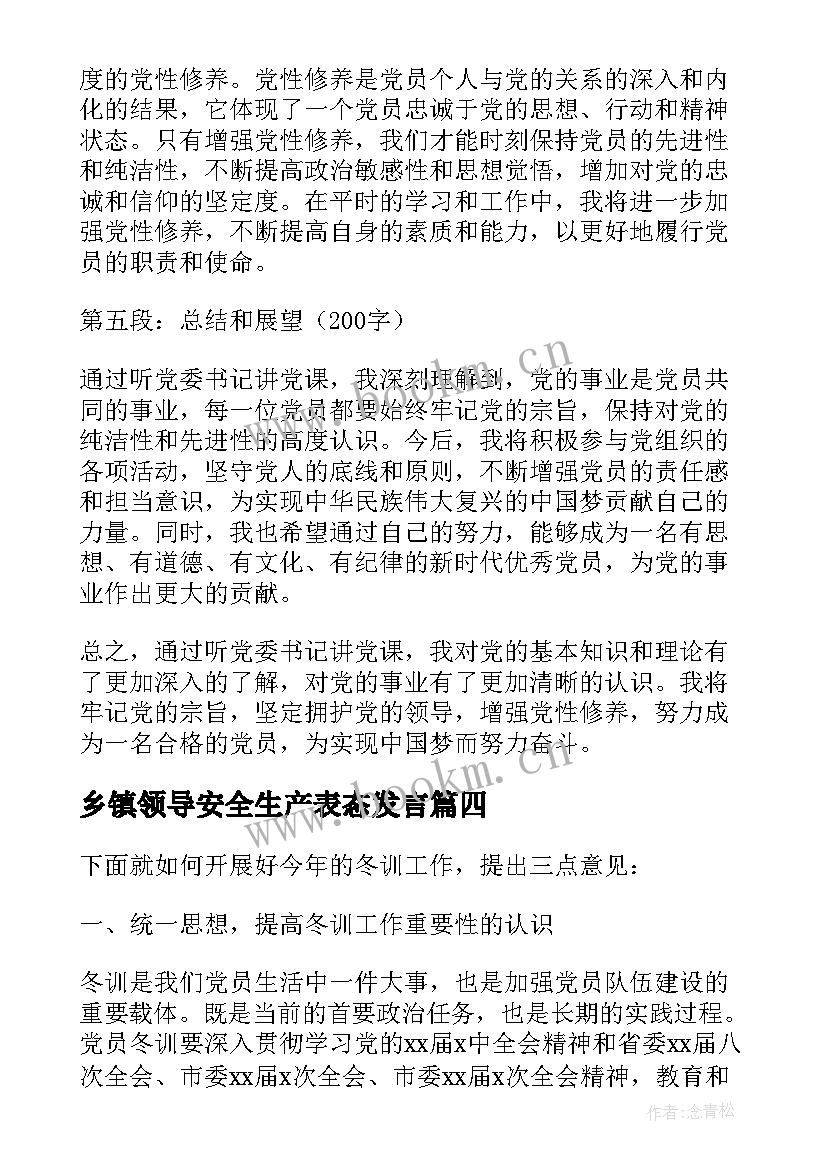 度的党性修养。党性修养是党员个人与党的关系的深入和内化的结果，它体现了一个党员忠诚于党的思想、行动和精神状态。只有增强党性修养，我们才能时刻保持党员的先进性和纯洁性，不断提高政治敏感性和思想觉悟，增加对党的忠诚和信仰的坚定度。在平时的学习和工作中，我将进一步加强党性修养，不断提高自身的素质和能力，以更好地履行党员的职责和使命。

第五段：总结和展望（200字）

通过听党委书记讲党课，我深刻理解到，党的事业是党员共同的事业，每一位党员都要始终牢记党的宗旨，保持对党的纯洁性和先进性的高度认识。今后，我将积极参与党组织的各项活动，坚守党人的底线和原则，不断增强党员的责任感和担当意识，为实现中华民族伟大复兴的中国梦贡献自己的力量。同时，我也希望通过自己的努力，能够成为一名有思想、有道德、有文化、有纪律的新时代优秀党员，为党的事业作出更大的贡献。

总之，通过听党委书记讲党课，我对党的基本知识和理论有了更加深入的了解，对党的事业有了更加清晰的认识。我将牢记党的宗旨，坚定拥护党的领导，增强党性修养，努力成为一名合格的党员，为实现中国梦而努力奋斗。

乡镇领导安全生产表态发言篇四

下面就如何开展好今年的冬训工作，提出三点意见：

一、统一思想，提高冬训工作重要性的认识

冬训是我们党员生活中一件大事，也是加强党员队伍建设的重要载体。既是当前的首要政治任务，也是长期的实践过程。党员冬训要深入贯彻学习党的xx届x中全会精神和省委xx届八次全会、市委xx届x次全会、市委xx届x次全会精神，教育和

www.bookm.cn

www.bookm.cn

作者：念青松